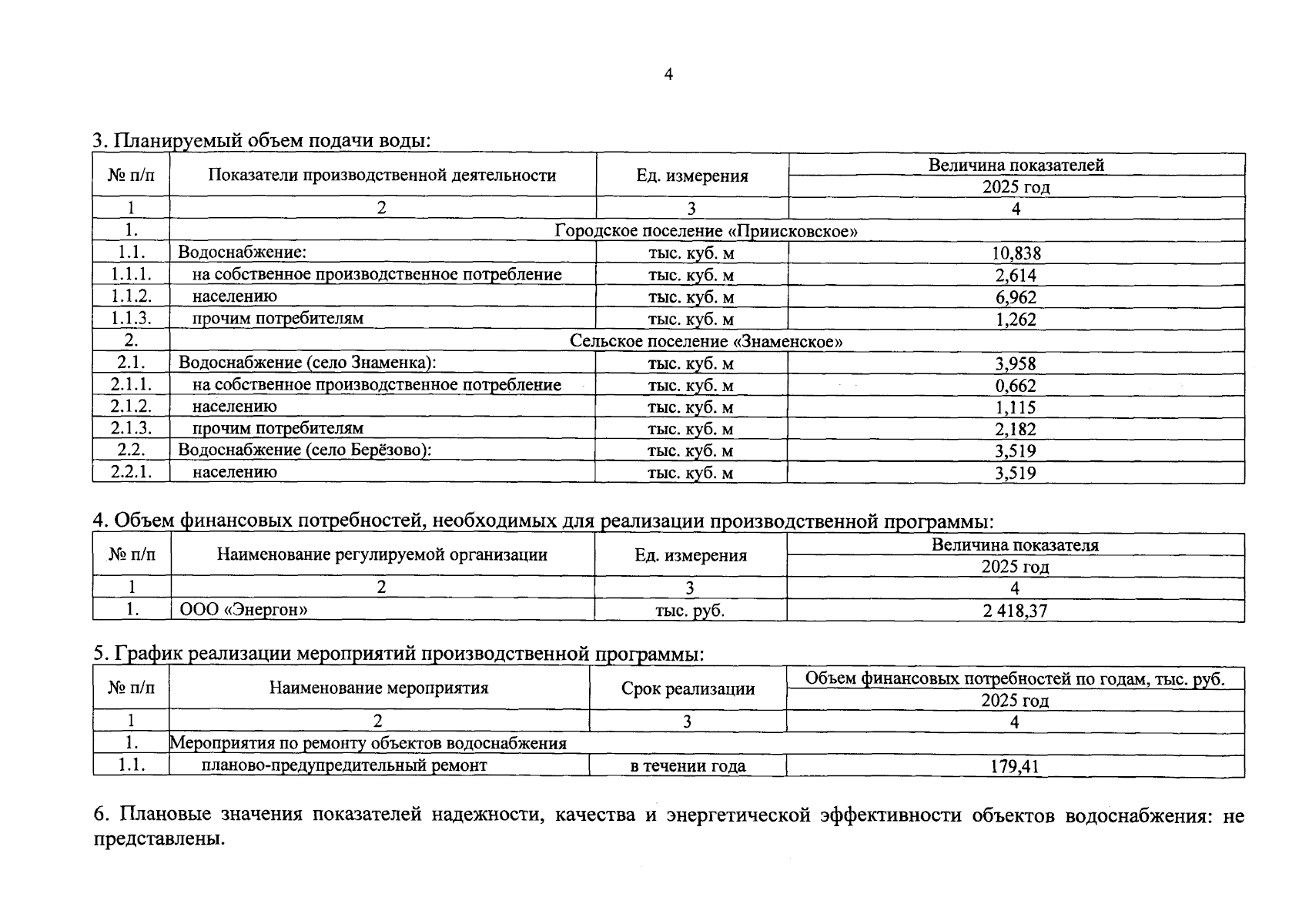 4

3. Планируемый объем подачи воды:

| № п/п | Показатели производственной деятельности | Ед. измерения | Величина показателей 2025 год |
|---|---|---|---|
| 1 | 2 | 3 | 4 |
| 1. | Городское поселение «Приисковское» | | |
| 1.1. | Водоснабжение: | тыс. куб. м | 10,838 |
| 1.1.1. | на собственное производственное потребление | тыс. куб. м | 2,614 |
| 1.1.2. | населению | тыс. куб. м | 6,962 |
| 1.1.3. | прочим потребителям | тыс. куб. м | 1,262 |
| 2. | Сельское поселение «Знаменское» | | |
| 2.1. | Водоснабжение (село Знаменка): | тыс. куб. м | 3,958 |
| 2.1.1. | на собственное производственное потребление | тыс. куб. м | 0,662 |
| 2.1.2. | населению | тыс. куб. м | 1,115 |
| 2.1.3. | прочим потребителям | тыс. куб. м | 2,182 |
| 2.2. | Водоснабжение (село Берёзово): | тыс. куб. м | 3,519 |
| 2.2.1. | населению | тыс. куб. м | 3,519 |

4. Объем финансовых потребностей, необходимых для реализации производственной программы:

| № п/п | Наименование регулируемой организации | Ед. измерения | Величина показателя 2025 год |
|---|---|---|---|
| 1 | 2 | 3 | 4 |
| 1. | ООО «Энергон» | тыс. руб. | 2 418,37 |

5. График реализации мероприятий производственной программы:

| № п/п | Наименование мероприятия | Срок реализации | Объем финансовых потребностей по годам, тыс. руб. 2025 год |
|---|---|---|---|
| 1 | 2 | 3 | 4 |
| 1. | Мероприятия по ремонту объектов водоснабжения | | |
| 1.1. | планово-предупредительный ремонт | в течении года | 179,41 |

6. Плановые значения показателей надежности, качества и энергетической эффективности объектов водоснабжения: не представлены.